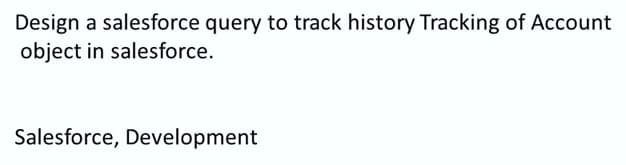 Design a salesforce query to track history Tracking of Account object in salesforce.

Salesforce, Development